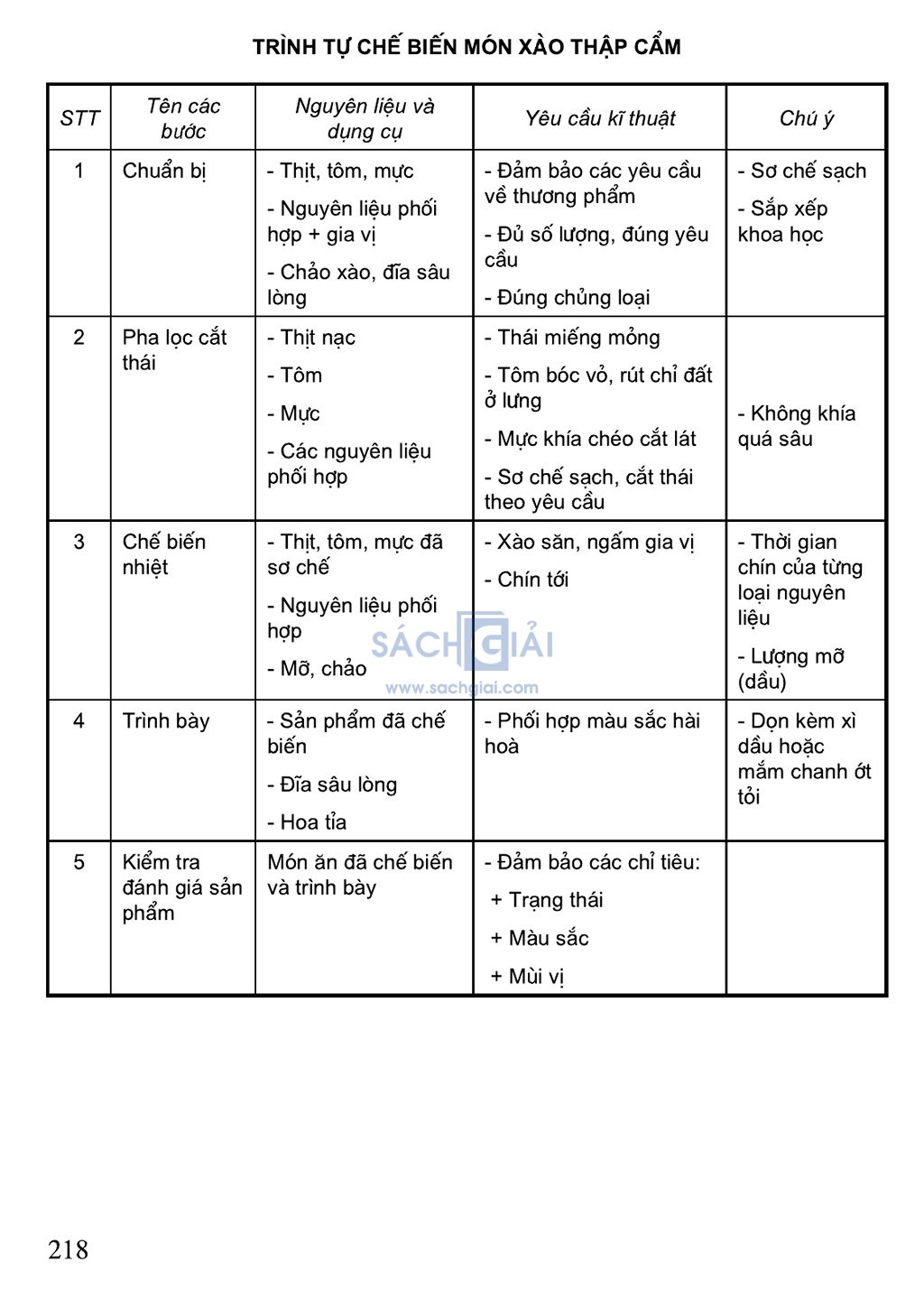 TRÌNH TỰ CHẾ BIẾN MÓN XÀO THẬP CẨM

| STT | Tên các bước | Nguyên liệu và dụng cụ | Yêu cầu kĩ thuật | Chú ý |
|---|---|---|---|---|
| 1 | Chuẩn bị | - Thịt, tôm, mực<br>- Nguyên liệu phối hợp + gia vị<br>- Chảo xào, đĩa sâu lòng | - Đảm bảo các yêu cầu về thương phẩm<br>- Đủ số lượng, đúng yêu cầu<br>- Đúng chủng loại | - Sơ chế sạch<br>- Sắp xếp khoa học |
| 2 | Pha lọc cắt thái | - Thịt nạc<br>- Tôm<br>- Mực<br>- Các nguyên liệu phối hợp | - Thái miếng mỏng<br>- Tôm bóc vỏ, rút chỉ đất ở lưng<br>- Mực khía chéo cắt lát<br>- Sơ chế sạch, cắt thái theo yêu cầu | - Không khía quá sâu |
| 3 | Chế biến nhiệt | - Thịt, tôm, mực đã sơ chế<br>- Nguyên liệu phối hợp<br>- Mỡ, chảo | - Xào săn, ngấm gia vị<br>- Chín tới | - Thời gian chín của từng loại nguyên liệu<br>- Lượng mỡ (dầu) |
| 4 | Trình bày | - Sản phẩm đã chế biến<br>- Đĩa sâu lòng<br>- Hoa tỉa | - Phối hợp màu sắc hài hoà | - Dọn kèm xì dầu hoặc mắm chanh ớt tỏi |
| 5 | Kiểm tra đánh giá sản phẩm | Món ăn đã chế biến và trình bày | - Đảm bảo các chỉ tiêu:<br>+ Trạng thái<br>+ Màu sắc<br>+ Mùi vị | |

SÁCH GIẢI www.sachgiai.com

218